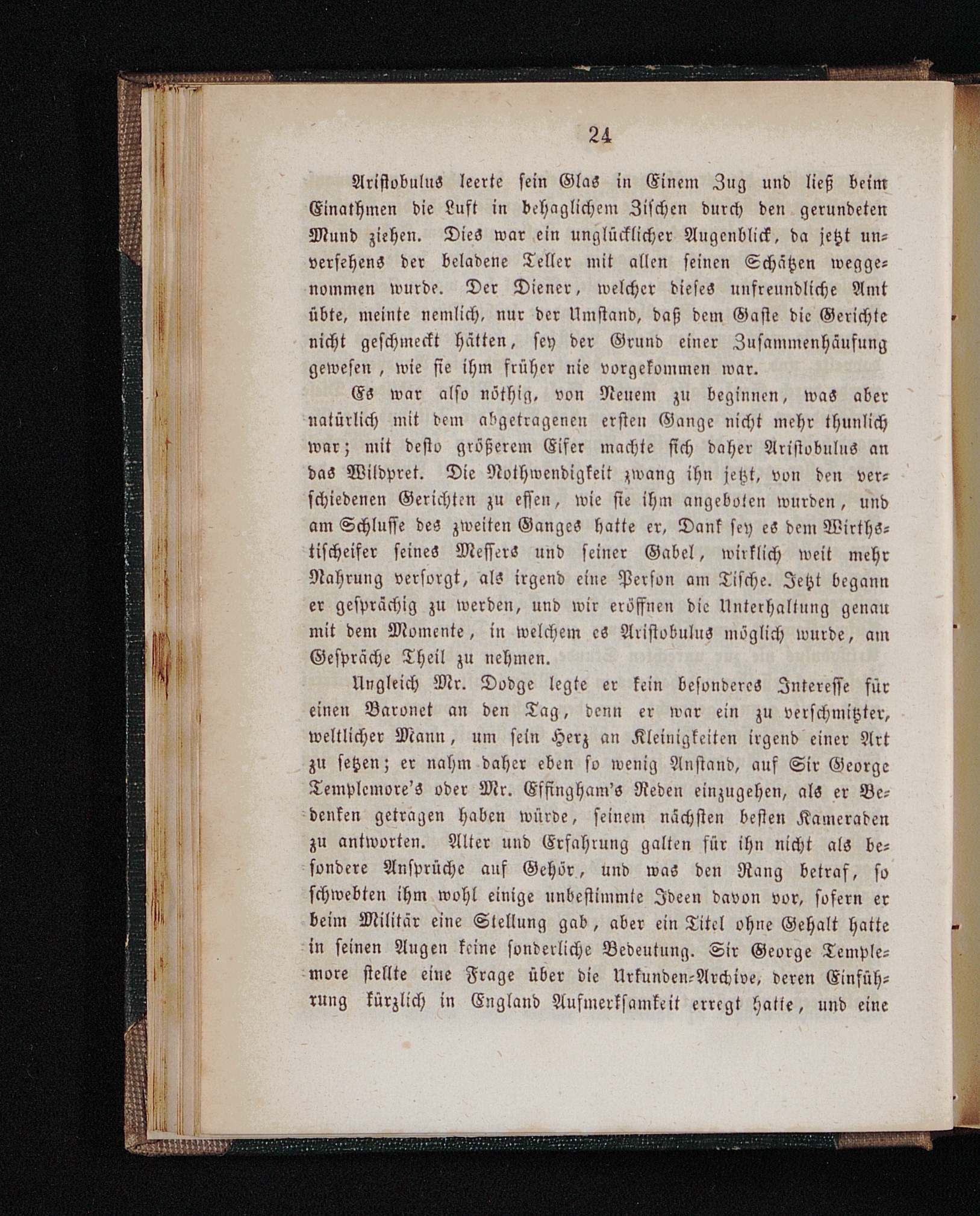 24

Aristobulus leerte sein Glas in Einem Zug und ließ beim Einathmen die Luft in behaglichem Zischen durch den gerundeten Mund ziehen. Dies war ein unglücklicher Augenblick, da jetzt unversehens der beladene Teller mit allen seinen Schätzen weggenommen wurde. Der Diener, welcher dieses unfreundliche Amt übte, meinte nemlich, nur der Umstand, daß dem Gaste die Gerichte nicht geschmeckt hätten, sey der Grund einer Zusammenhäufung gewesen, wie sie ihm früher nie vorgekommen war.

Es war also nöthig, von Neuem zu beginnen, was aber natürlich mit dem abgetragenen ersten Gange nicht mehr thunlich war; mit desto größerem Eifer machte sich daher Aristobulus an das Wildpret. Die Nothwendigkeit zwang ihn jetzt, von den verschiedenen Gerichten zu essen, wie sie ihm angeboten wurden, und am Schlusse des zweiten Ganges hatte er, Dank sey es dem Wirthstischeifer seines Messers und seiner Gabel, wirklich weit mehr Nahrung versorgt, als irgend eine Person am Tische. Jetzt begann er gesprächig zu werden, und wir eröffnen die Unterhaltung genau mit dem Momente, in welchem es Aristobulus möglich wurde, am Gespräche Theil zu nehmen.

Ungleich Mr. Dodge legte er kein besonderes Interesse für einen Baronet an den Tag, denn er war ein zu verschmitzter, weltlicher Mann, um sein Herz an Kleinigkeiten irgend einer Art zu setzen; er nahm daher eben so wenig Anstand, auf Sir George Templemore's oder Mr. Effingham's Reden einzugehen, als er Bedenken getragen haben würde, seinem nächsten besten Kameraden zu antworten. Alter und Erfahrung galten für ihn nicht als besondere Ansprüche auf Gehör, und was den Rang betraf, so schwebten ihm wohl einige unbestimmte Ideen davon vor, sofern er beim Militär eine Stellung gab, aber ein Titel ohne Gehalt hatte in seinen Augen keine sonderliche Bedeutung. Sir George Templemore stellte eine Frage über die Urkunden-Archive, deren Einführung kürzlich in England Aufmerksamkeit erregt hatte, und eine